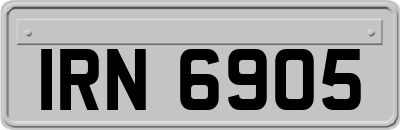 IRN 6905